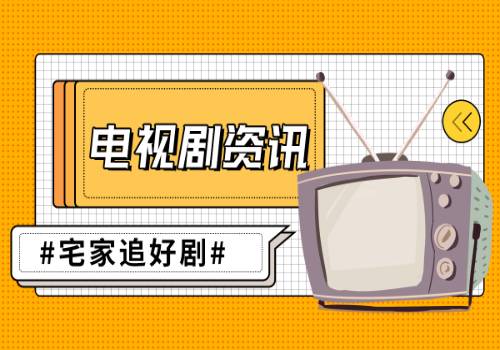 电视剧资讯

#宅家追好剧#